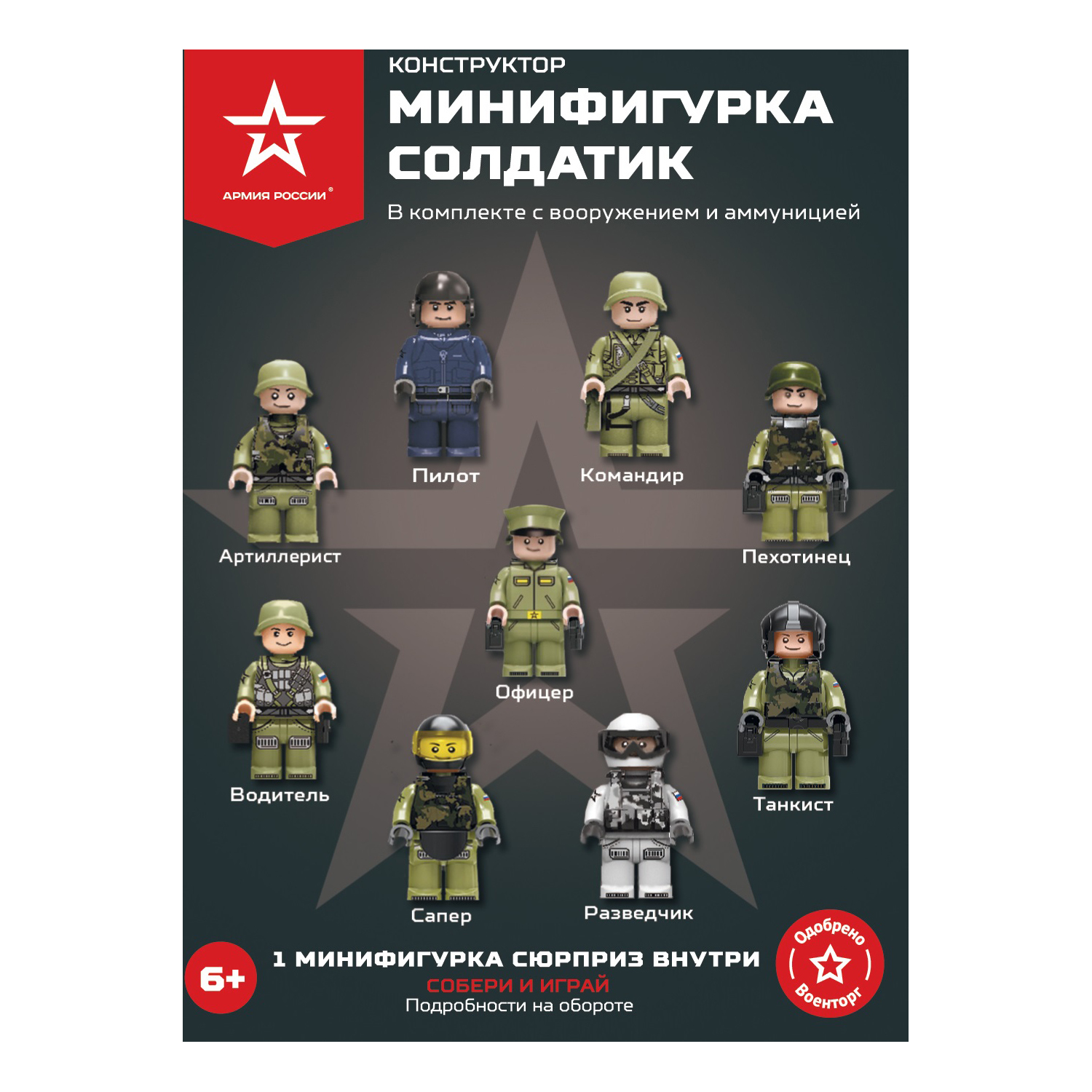 АРМИЯ РОССИИ®

КОНСТРУКТОР
МИНИФИГУРКА СОЛДАТИК
В комплекте с вооружением и аммуницией

Пилот
Командир
Артиллерист
Пехотинец
Офицер
Водитель
Танкист
Сапер
Разведчик

6+
1 МИНИФИГУРКА СЮРПРИЗ ВНУТРИ
СОБЕРИ И ИГРАЙ
Подробности на обороте

Одобрено Военторг